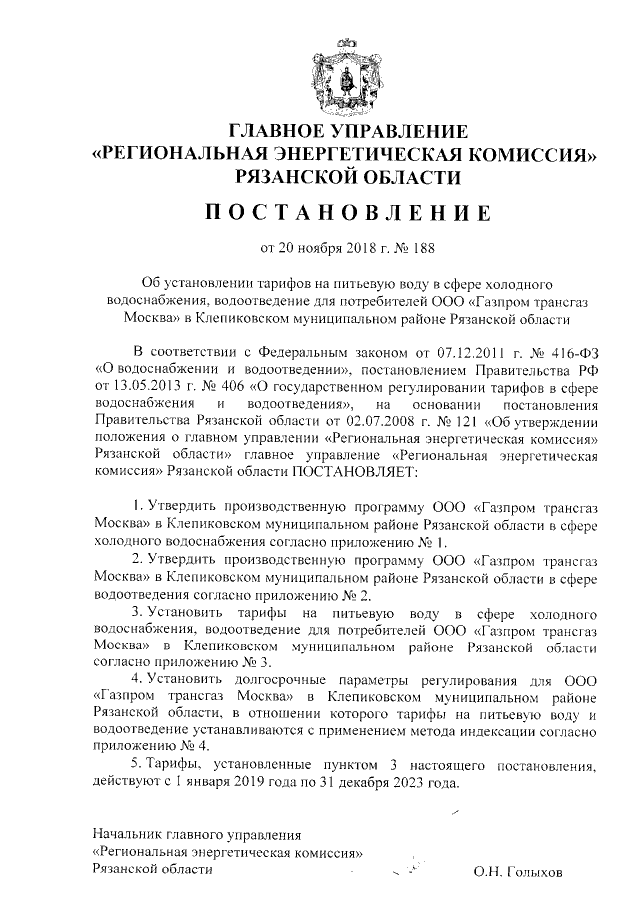 ГЛАВНОЕ УПРАВЛЕНИЕ
«РЕГИОНАЛЬНАЯ ЭНЕРГЕТИЧЕСКАЯ КОМИССИЯ»
РЯЗАНСКОЙ ОБЛАСТИ

ПОСТАНОВЛЕНИЕ

от 20 ноября 2018 г. № 188

Об установлении тарифов на питьевую воду в сфере холодного водоснабжения, водоотведение для потребителей ООО «Газпром трансгаз Москва» в Клепиковском муниципальном районе Рязанской области

В соответствии с Федеральным законом от 07.12.2011 г. № 416-ФЗ «О водоснабжении и водоотведении», постановлением Правительства РФ от 13.05.2013 г. № 406 «О государственном регулировании тарифов в сфере водоснабжения и водоотведения», на основании постановления Правительства Рязанской области от 02.07.2008 г. № 121 «Об утверждении положения о главном управлении «Региональная энергетическая комиссия» Рязанской области» главное управление «Региональная энергетическая комиссия» Рязанской области ПОСТАНОВЛЯЕТ:

1. Утвердить производственную программу ООО «Газпром трансгаз Москва» в Клепиковском муниципальном районе Рязанской области в сфере холодного водоснабжения согласно приложению № 1.

2. Утвердить производственную программу ООО «Газпром трансгаз Москва» в Клепиковском муниципальном районе Рязанской области в сфере водоотведения согласно приложению № 2.

3. Установить тарифы на питьевую воду в сфере холодного водоснабжения, водоотведение для потребителей ООО «Газпром трансгаз Москва» в Клепиковском муниципальном районе Рязанской области согласно приложению № 3.

4. Установить долгосрочные параметры регулирования для ООО «Газпром трансгаз Москва» в Клепиковском муниципальном районе Рязанской области, в отношении которого тарифы на питьевую воду и водоотведение устанавливаются с применением метода индексации согласно приложению № 4.

5. Тарифы, установленные пунктом 3 настоящего постановления, действуют с 1 января 2019 года по 31 декабря 2023 года.

Начальник главного управления
«Региональная энергетическая комиссия»
Рязанской области О.Н. Голыхов